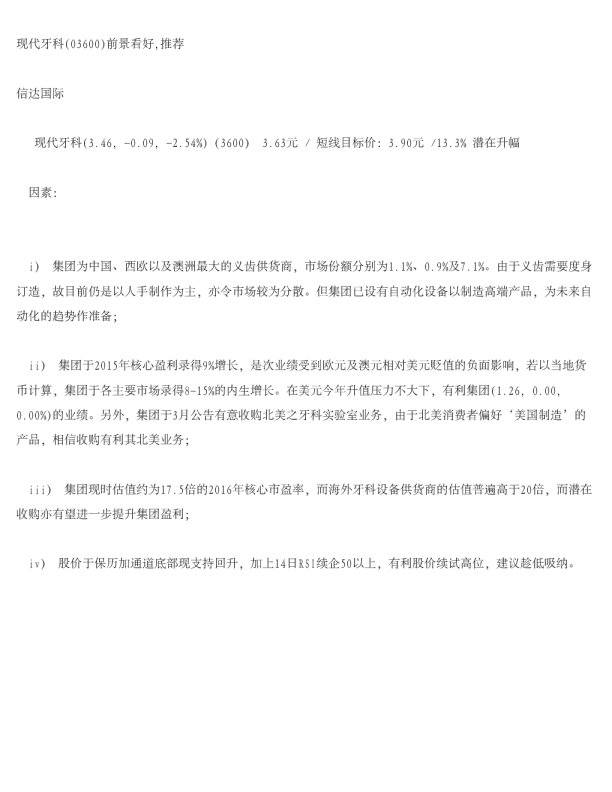 现代牙科(03600)前景看好,推荐

信达国际

现代牙科(3.46, -0.09, -2.54%) (3600) 3.63元 / 短线目标价: 3.90元 /13.3% 潜在升幅

因素:

i) 集团为中国、西欧以及澳洲最大的义齿供货商，市场份额分别为1.1%、0.9%及7.1%。由于义齿需要度身订造，故目前仍是以人手制作为主，亦令市场较为分散。但集团已设有自动化设备以制造高端产品，为未来自动化的趋势作准备;

ii) 集团于2015年核心盈利录得9%增长，是次业绩受到欧元及澳元相对美元贬值的负面影响，若以当地货币计算，集团于各主要市场录得8-15%的内生增长。在美元今年升值压力不大下，有利集团(1.26, 0.00, 0.00%)的业绩。另外，集团于3月公告有意收购北美之牙科实验室业务，由于北美消费者偏好‘美国制造’的产品，相信收购有利其北美业务;

iii) 集团现时估值约为17.5倍的2016年核心市盈率，而海外牙科设备供货商的估值普遍高于20倍，而潜在收购亦有望进一步提升集团盈利;

iv) 股价于保历加通道底部现支持回升，加上14日RSI续企50以上，有利股价续试高位，建议趁低吸纳。